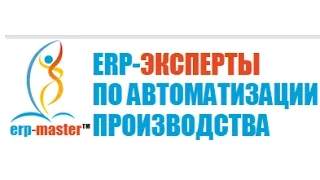 erp-master™

ERP-ЭКСПЕРТЫ ПО АВТОМАТИЗАЦИИ ПРОИЗВОДСТВА